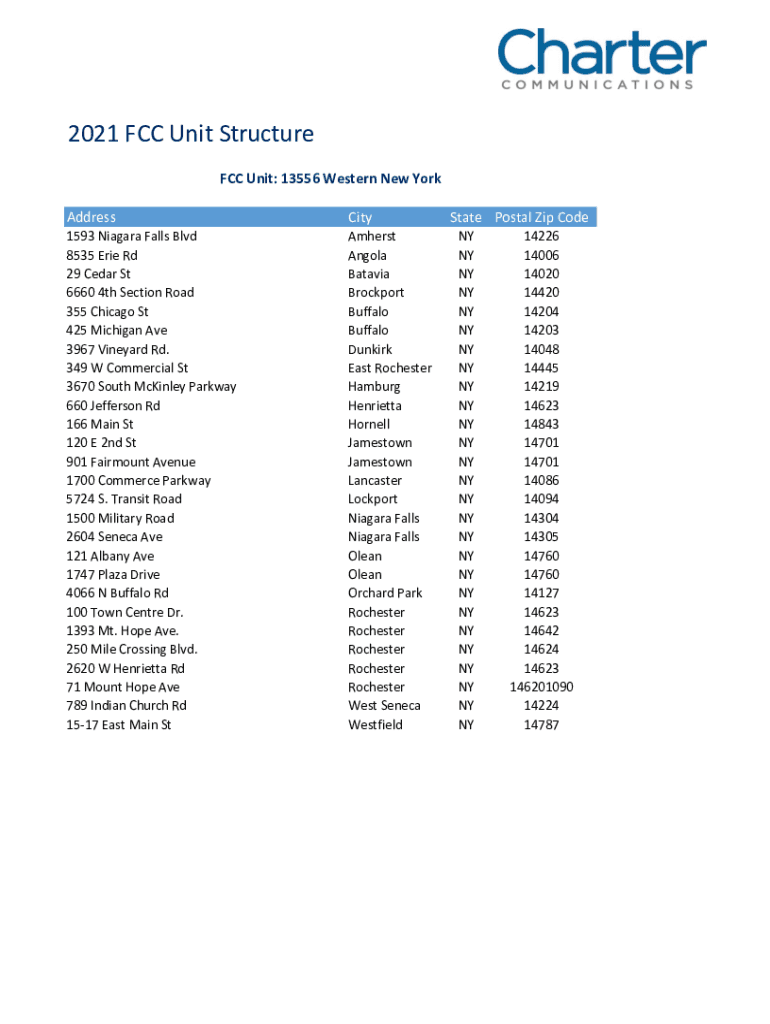 Charter
COMMUNICATIONS

2021 FCC Unit Structure

FCC Unit: 13556 Western New York

| Address | City | State | Postal Zip Code |
|---|---|---|---|
| 1593 Niagara Falls Blvd | Amherst | NY | 14226 |
| 8535 Erie Rd | Angola | NY | 14006 |
| 29 Cedar St | Batavia | NY | 14020 |
| 6660 4th Section Road | Brockport | NY | 14420 |
| 355 Chicago St | Buffalo | NY | 14204 |
| 425 Michigan Ave | Buffalo | NY | 14203 |
| 3967 Vineyard Rd. | Dunkirk | NY | 14048 |
| 349 W Commercial St | East Rochester | NY | 14445 |
| 3670 South McKinley Parkway | Hamburg | NY | 14219 |
| 660 Jefferson Rd | Henrietta | NY | 14623 |
| 166 Main St | Hornell | NY | 14843 |
| 120 E 2nd St | Jamestown | NY | 14701 |
| 901 Fairmount Avenue | Jamestown | NY | 14701 |
| 1700 Commerce Parkway | Lancaster | NY | 14086 |
| 5724 S. Transit Road | Lockport | NY | 14094 |
| 1500 Military Road | Niagara Falls | NY | 14304 |
| 2604 Seneca Ave | Niagara Falls | NY | 14305 |
| 121 Albany Ave | Olean | NY | 14760 |
| 1747 Plaza Drive | Olean | NY | 14760 |
| 4066 N Buffalo Rd | Orchard Park | NY | 14127 |
| 100 Town Centre Dr. | Rochester | NY | 14623 |
| 1393 Mt. Hope Ave. | Rochester | NY | 14642 |
| 250 Mile Crossing Blvd. | Rochester | NY | 14624 |
| 2620 W Henrietta Rd | Rochester | NY | 14623 |
| 71 Mount Hope Ave | Rochester | NY | 146201090 |
| 789 Indian Church Rd | West Seneca | NY | 14224 |
| 15-17 East Main St | Westfield | NY | 14787 |